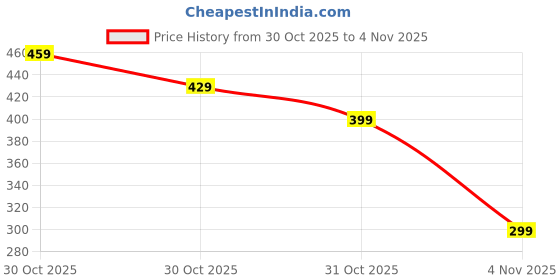 CheapestInIndia.com

Price History from 30 Oct 2025 to 4 Nov 2025

460
440
420
400
380
360
340
320
300
280

459
429
399
299

30 Oct 2025
30 Oct 2025
31 Oct 2025
4 Nov 2025